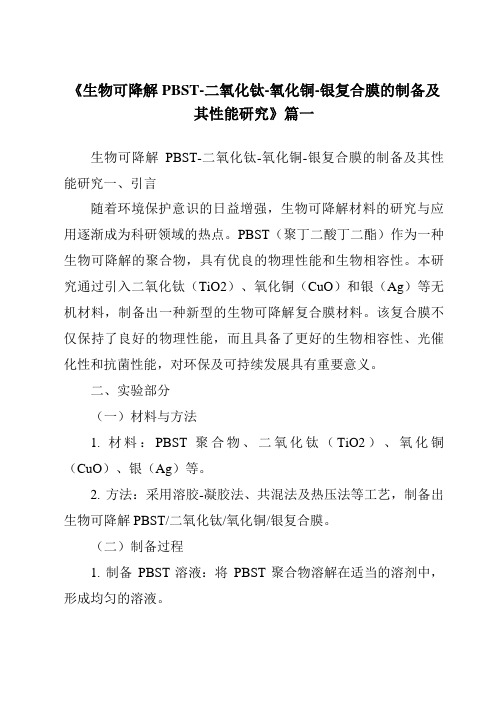 《生物可降解 PBST-二氧化钛-氧化铜-银复合膜的制备及其性能研究》篇一

生物可降解 PBST-二氧化钛-氧化铜-银复合膜的制备及其性能研究一、引言

随着环境保护意识的日益增强，生物可降解材料的研究与应用逐渐成为科研领域的热点。PBST（聚丁二酸丁二酯）作为一种生物可降解的聚合物，具有优良的物理性能和生物相容性。本研究通过引入二氧化钛（TiO2）、氧化铜（CuO）和银（Ag）等无机材料，制备出一种新型的生物可降解复合膜材料。该复合膜不仅保持了良好的物理性能，而且具备了更好的生物相容性、光催化性和抗菌性能，对环保及可持续发展具有重要意义。

二、实验部分

（一）材料与方法

1. 材料：PBST 聚合物、二氧化钛（TiO2）、氧化铜（CuO）、银（Ag）等。

2. 方法：采用溶胶-凝胶法、共混法及热压法等工艺，制备出生物可降解 PBST/二氧化钛/氧化铜/银复合膜。

（二）制备过程

1. 制备 PBST 溶液：将 PBST 聚合物溶解在适当的溶剂中，形成均匀的溶液。